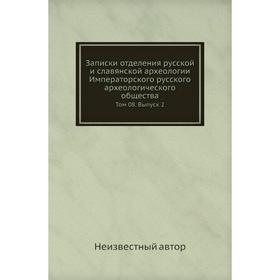 Записки отделения русской и славянской археологии Императорского русского археологического общества

Том 08. Выпуск 2

Неизвестный автор